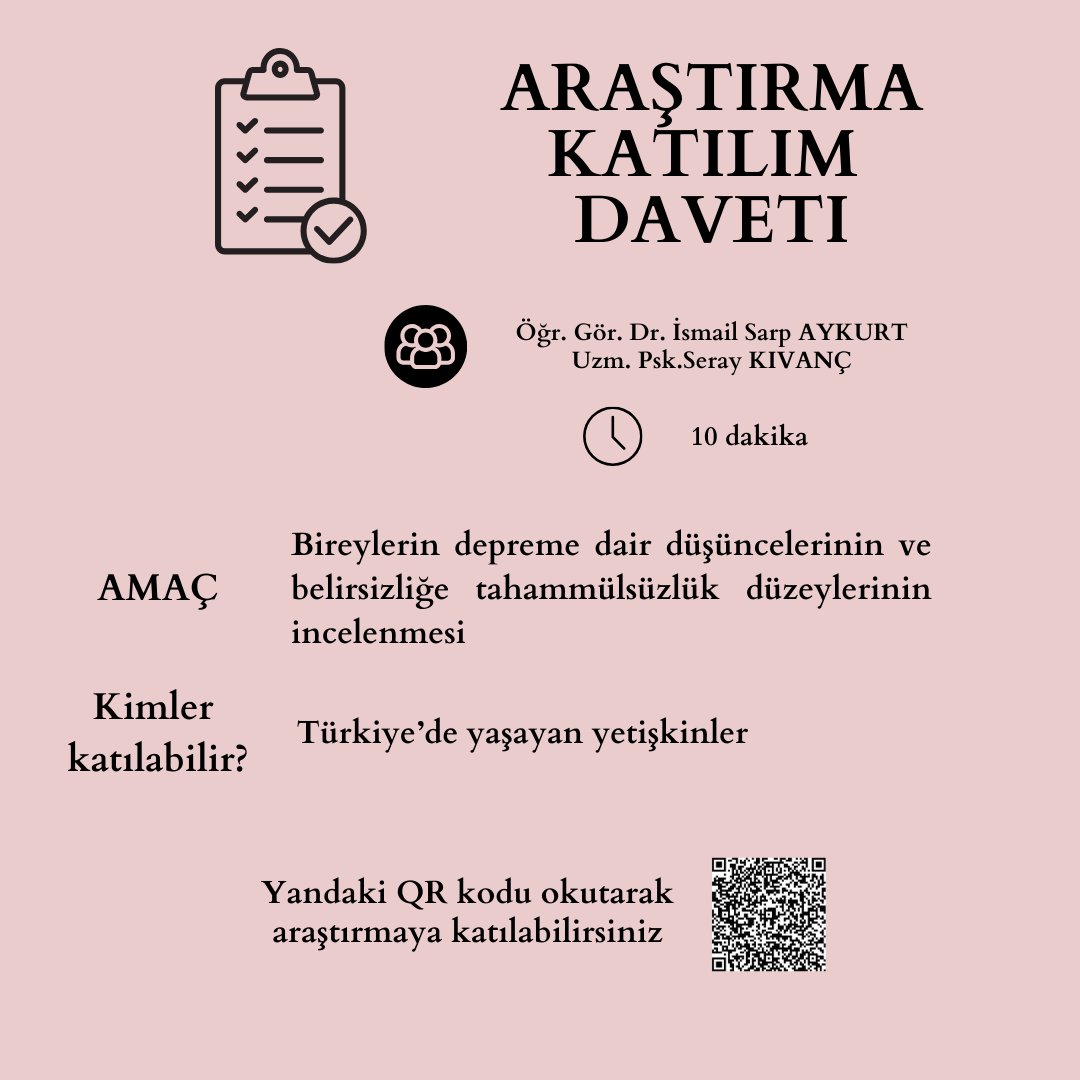 ARAŞTIRMA KATILIM DAVETI

Öğr. Gör. Dr. İsmail Sarp AYKURT
Uzm. Psk.Seray KIVANÇ

10 dakika

AMAÇ

Bireylerin depreme dair düşüncelerinin ve belirsizliğe tahammülsüzlük düzeylerinin incelenmesi

Kimler katılabilir?

Türkiye'de yaşayan yetişkinler

Yandaki QR kodu okutarak araştırmaya katılabilirsiniz